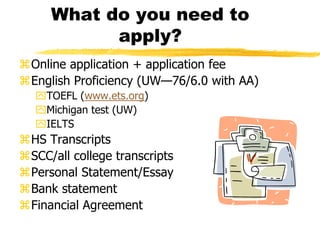 What do you need to apply?

Online application + application fee
English Proficiency (UW—76/6.0 with AA)
TOEFL (www.ets.org)
Michigan test (UW)
IELTS
HS Transcripts
SCC/all college transcripts
Personal Statement/Essay
Bank statement
Financial Agreement